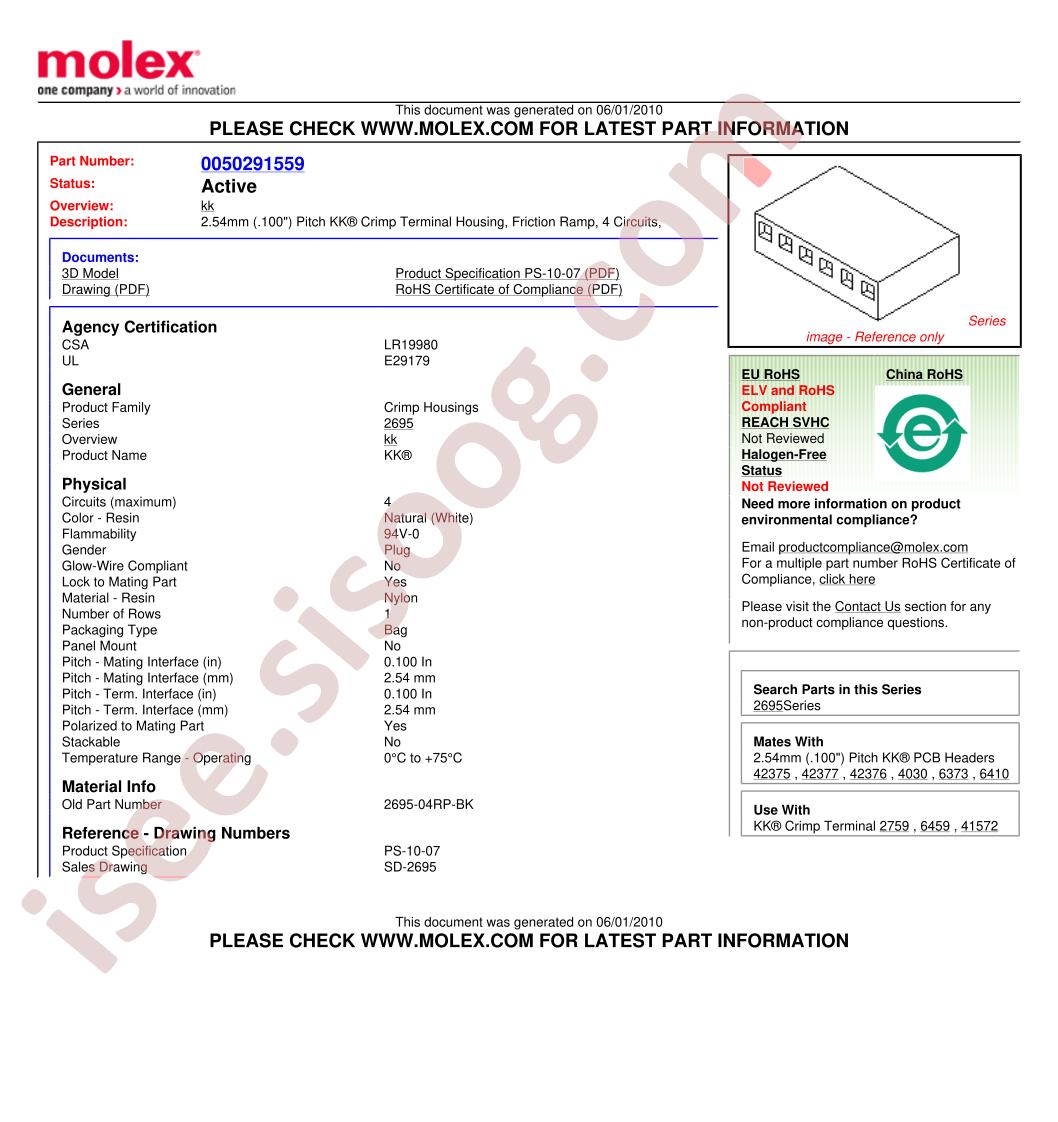 molex
one company > a world of innovation

This document was generated on 06/01/2010
PLEASE CHECK WWW.MOLEX.COM FOR LATEST PART INFORMATION

Part Number: 0050291559
Status: Active
Overview: kk
Description: 2.54mm (.100") Pitch KK® Crimp Terminal Housing, Friction Ramp, 4 Circuits,

Documents:
3D Model
Drawing (PDF)
Product Specification PS-10-07 (PDF)
RoHS Certificate of Compliance (PDF)

Agency Certification
CSA LR19980
UL E29179

General
Product Family Crimp Housings
Series 2695
Overview kk
Product Name KK®

Physical
Circuits (maximum) 4
Color - Resin Natural (White)
Flammability 94V-0
Gender Plug
Glow-Wire Compliant No
Lock to Mating Part Yes
Material - Resin Nylon
Number of Rows 1
Packaging Type Bag
Panel Mount No
Pitch - Mating Interface (in) 0.100 In
Pitch - Mating Interface (mm) 2.54 mm
Pitch - Term. Interface (in) 0.100 In
Pitch - Term. Interface (mm) 2.54 mm
Polarized to Mating Part Yes
Stackable No
Temperature Range - Operating 0°C to +75°C

Material Info
Old Part Number 2695-04RP-BK

Reference - Drawing Numbers
Product Specification PS-10-07
Sales Drawing SD-2695

Series
image - Reference only

EU RoHS
ELV and RoHS
Compliant
REACH SVHC
Not Reviewed
Halogen-Free
Status
Not Reviewed

China RoHS

Need more information on product environmental compliance?

Email productcompliance@molex.com
For a multiple part number RoHS Certificate of Compliance, click here

Please visit the Contact Us section for any non-product compliance questions.

Search Parts in this Series
2695Series

Mates With
2.54mm (.100") Pitch KK® PCB Headers
42375 , 42377 , 42376 , 4030 , 6373 , 6410

Use With
KK® Crimp Terminal 2759 , 6459 , 41572

This document was generated on 06/01/2010
PLEASE CHECK WWW.MOLEX.COM FOR LATEST PART INFORMATION

isee.sisoog.com